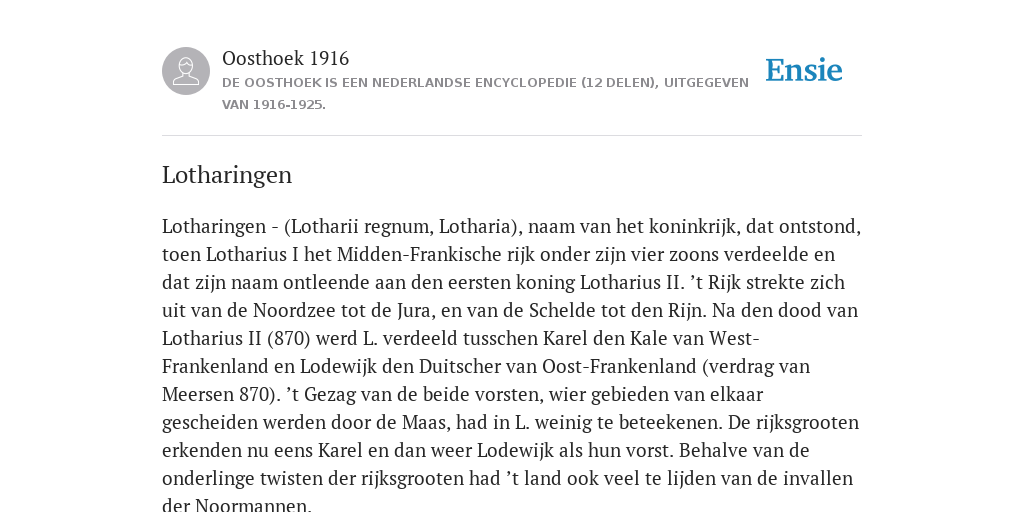 Oosthoek 1916
DE OOSTHOEK IS EEN NEDERLANDSE ENCYCLOPEDIE (12 DELEN), UITGEGEVEN VAN 1916-1925.

Ensie

Lotharingen

Lotharingen - (Lotharii regnum, Lotharia), naam van het koninkrijk, dat ontstond, toen Lotharius I het Midden-Frankische rijk onder zijn vier zoons verdeelde en dat zijn naam ontleende aan den eersten koning Lotharius II. ’t Rijk strekte zich uit van de Noordzee tot de Jura, en van de Schelde tot den Rijn. Na den dood van Lotharius II (870) werd L. verdeeld tusschen Karel den Kale van West-Frankenland en Lodewijk den Duitscher van Oost-Frankenland (verdrag van Meersen 870). ’t Gezag van de beide vorsten, wier gebieden van elkaar gescheiden werden door de Maas, had in L. weinig te beteekenen. De rijksgrooten erkenden nu eens Karel en dan weer Lodewijk als hun vorst. Behalve van de onderlinge twisten der rijksgrooten had ’t land ook veel te lijden van de invallen der Noormannen.